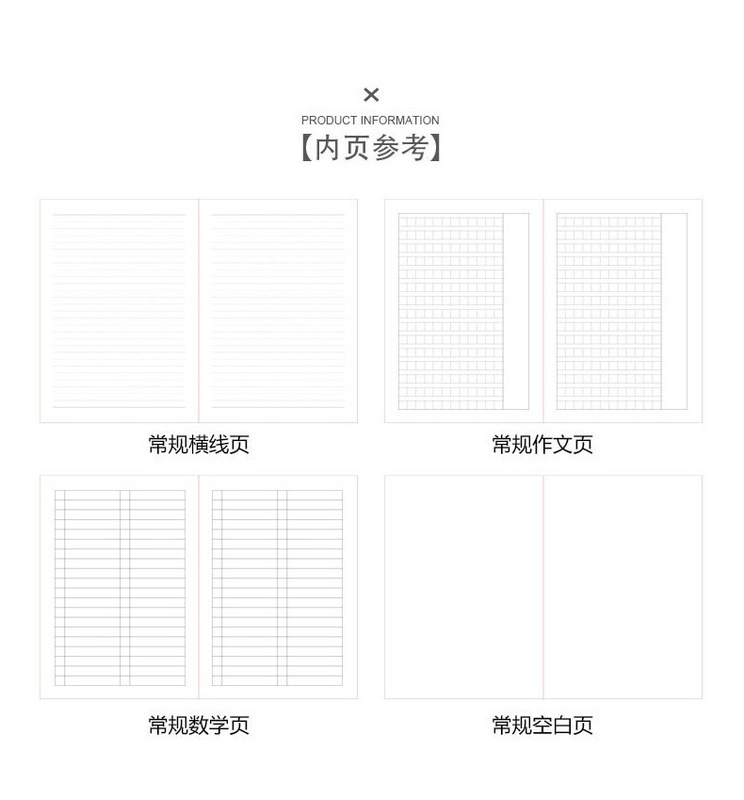 ×
PRODUCT INFORMATION
【内页参考】

常规横线页

常规作文页

常规数学页

常规空白页